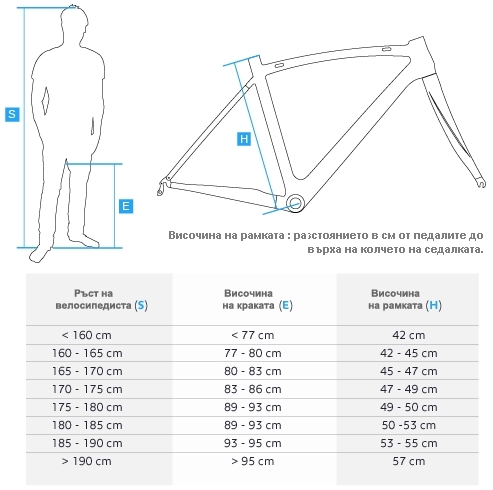 S

E

H

Височина на рамката : разстоянието в см от педалите до върха на колчето на седалката.

| Ръст на велосипедиста (S) | Височина на краката (E) | Височина на рамката (H) |
|---|---|---|
| < 160 cm | < 77 cm | 42 cm |
| 160 - 165 cm | 77 - 80 cm | 42 - 45 cm |
| 165 - 170 cm | 80 - 83 cm | 45 - 47 cm |
| 170 - 175 cm | 83 - 86 cm | 47 - 49 cm |
| 175 - 180 cm | 89 - 93 cm | 49 - 50 cm |
| 180 - 185 cm | 89 - 93 cm | 50 -53 cm |
| 185 - 190 cm | 93 - 95 cm | 53 - 55 cm |
| > 190 cm | > 95 cm | 57 cm |